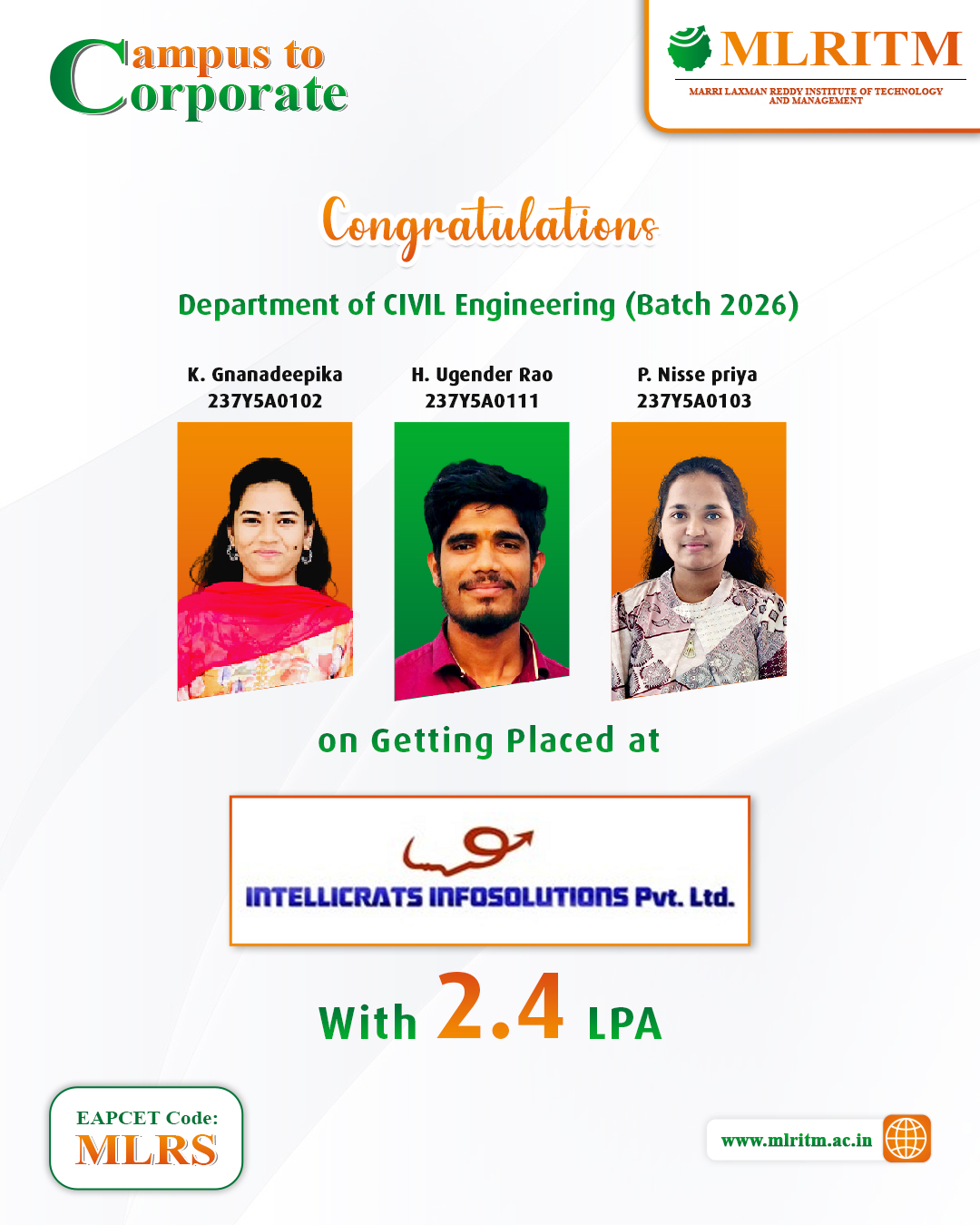 Campus to Corporate

MLRITM
MARRI LAXMAN REDDY INSTITUTE OF TECHNOLOGY AND MANAGEMENT

Congratulations

Department of CIVIL Engineering (Batch 2026)

K. Gnanadeepika
237Y5A0102

H. Ugender Rao
237Y5A0111

P. Nisse priya
237Y5A0103

on Getting Placed at

INTELLICRATS INFOSOLUTIONS Pvt. Ltd.

With 2.4 LPA

EAPCET Code:
MLRS

www.mlritm.ac.in